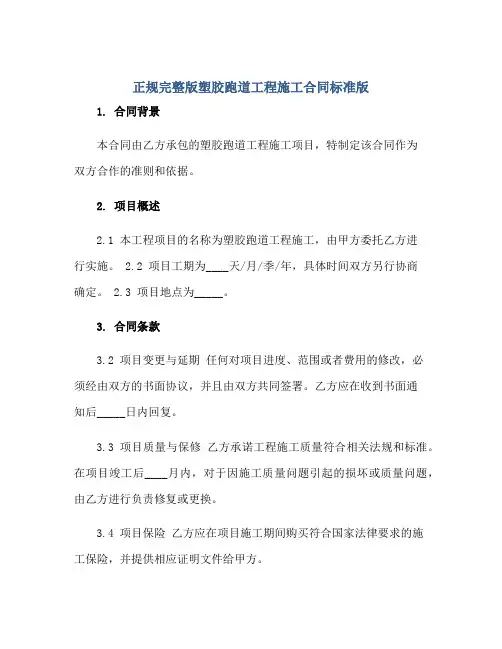 正规完整版塑胶跑道工程施工合同标准版

1. 合同背景

本合同由乙方承包的塑胶跑道工程施工项目，特制定该合同作为双方合作的准则和依据。

2. 项目概述

2.1 本工程项目的名称为塑胶跑道工程施工，由甲方委托乙方进行实施。 2.2 项目工期为____天/月/季/年，具体时间双方另行协商确定。 2.3 项目地点为_____。

3. 合同条款

3.2 项目变更与延期 任何对项目进度、范围或者费用的修改，必须经由双方的书面协议，并且由双方共同签署。乙方应在收到书面通知后_____日内回复。

3.3 项目质量与保修 乙方承诺工程施工质量符合相关法规和标准。在项目竣工后____月内，对于因施工质量问题引起的损坏或质量问题，由乙方进行负责修复或更换。

3.4 项目保险 乙方应在项目施工期间购买符合国家法律要求的施工保险，并提供相应证明文件给甲方。